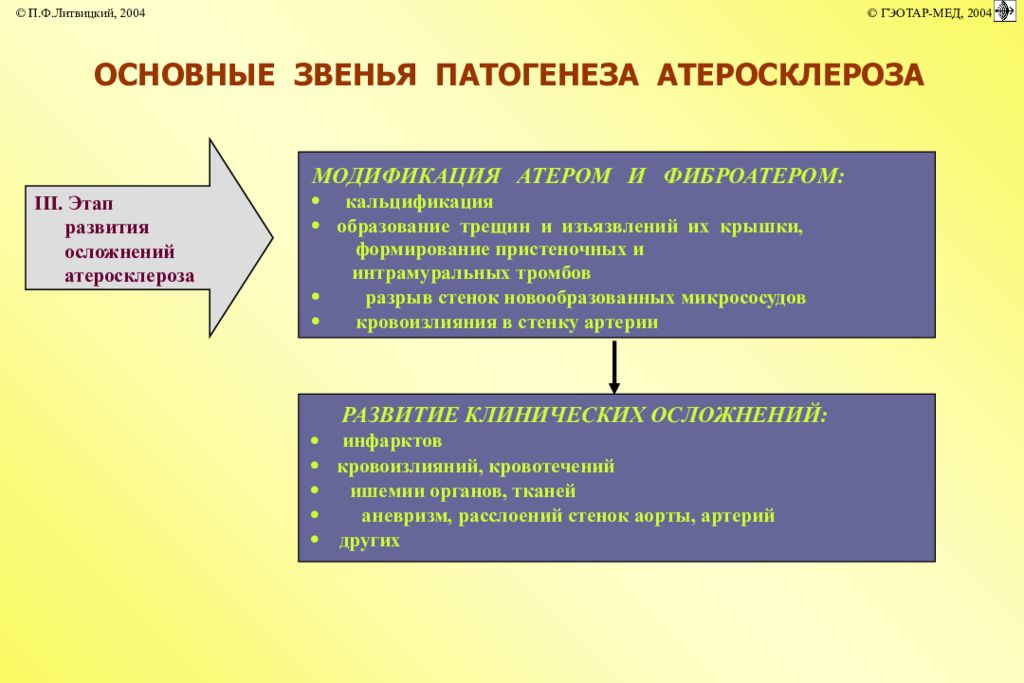 © П.Ф.Литвицкий, 2004

© ГЭОТАР-МЕД, 2004

ОСНОВНЫЕ ЗВЕНЬЯ ПАТОГЕНЕЗА АТЕРОСКЛЕРОЗА

III. Этап развития осложнений атеросклероза

МОДИФИКАЦИЯ АТЕРОМ И ФИБРОАТЕРОМ:
• кальцификация
• образование трещин и изъязвлений их крышки, формирование пристеночных и интрамуральных тромбов
• разрыв стенок новообразованных микрососудов
• кровоизлияния в стенку артерии

РАЗВИТИЕ КЛИНИЧЕСКИХ ОСЛОЖНЕНИЙ:
• инфарктов
• кровоизлияний, кровотечений
• ишемии органов, тканей
• аневризм, расслоений стенок аорты, артерий
• других